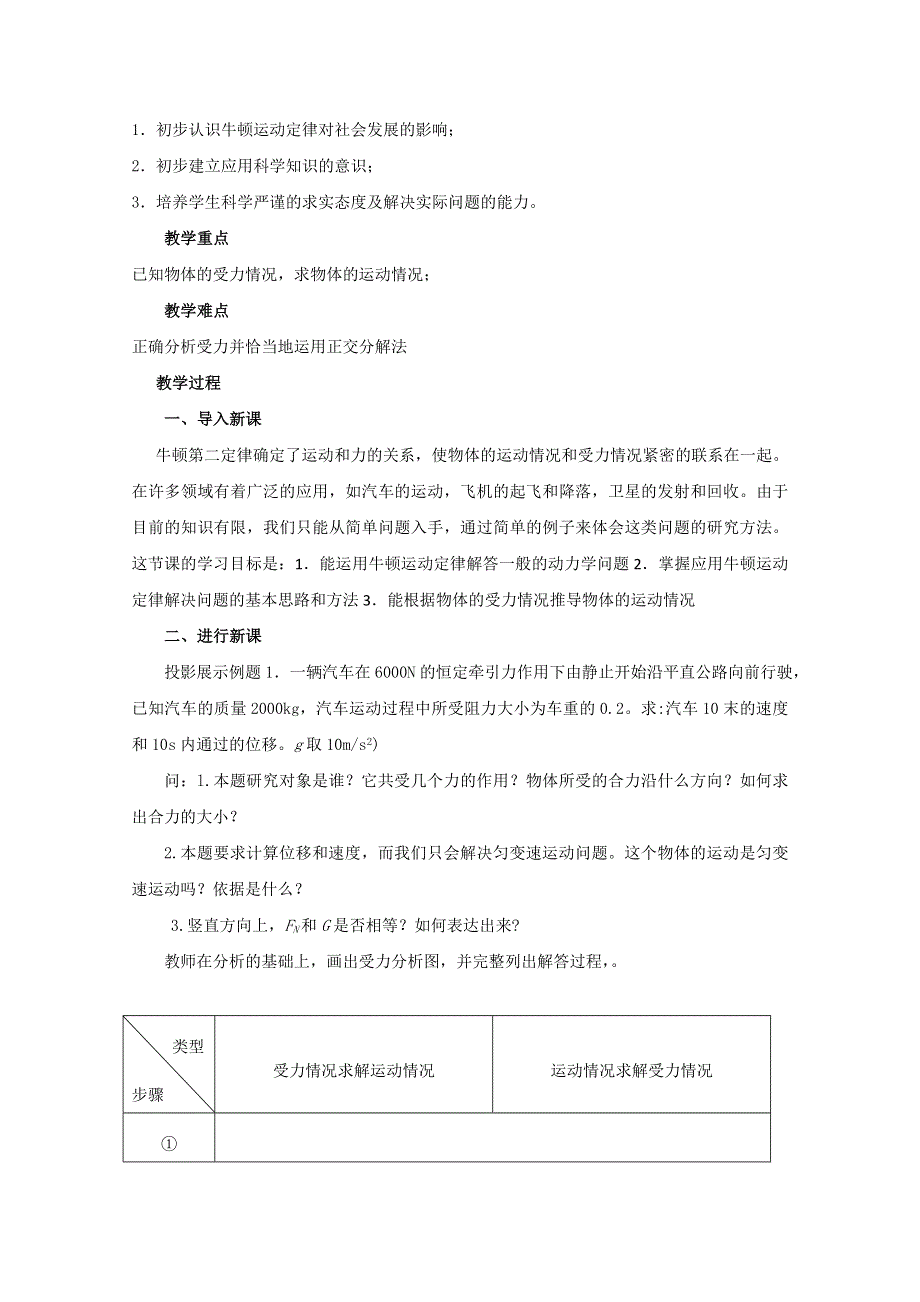 1．初步认识牛顿运动定律对社会发展的影响；

2．初步建立应用科学知识的意识；

3．培养学生科学严谨的求实态度及解决实际问题的能力。

教学重点

已知物体的受力情况，求物体的运动情况；

教学难点

正确分析受力并恰当地运用正交分解法

教学过程

一、导入新课

牛顿第二定律确定了运动和力的关系，使物体的运动情况和受力情况紧密的联系在一起。在许多领域有着广泛的应用，如汽车的运动，飞机的起飞和降落，卫星的发射和回收。由于目前的知识有限，我们只能从简单问题入手，通过简单的例子来体会这类问题的研究方法。这节课的学习目标是：1．能运用牛顿运动定律解答一般的动力学问题 2．掌握应用牛顿运动定律解决问题的基本思路和方法 3．能根据物体的受力情况推导物体的运动情况

二、进行新课

投影展示例题 1．一辆汽车在 6000N 的恒定牵引力作用下由静止开始沿平直公路向前行驶，已知汽车的质量 2000kg，汽车运动过程中所受阻力大小为车重的 0.2。求:汽车 10 末的速度和 10s 内通过的位移。$g$ 取 $10m/s^2$)

问：1.本题研究对象是谁？它共受几个力的作用？物体所受的合力沿什么方向？如何求出合力的大小？

2.本题要求计算位移和速度，而我们只会解决匀变速运动问题。这个物体的运动是匀变速运动吗？依据是什么？

3.竖直方向上，$F_N$ 和 $G$ 是否相等？如何表达出来?

教师在分析的基础上，画出受力分析图，并完整列出解答过程，。

| 类型 步骤 | 受力情况求解运动情况 | 运动情况求解受力情况 |
|---|---|---|
| ① | | |